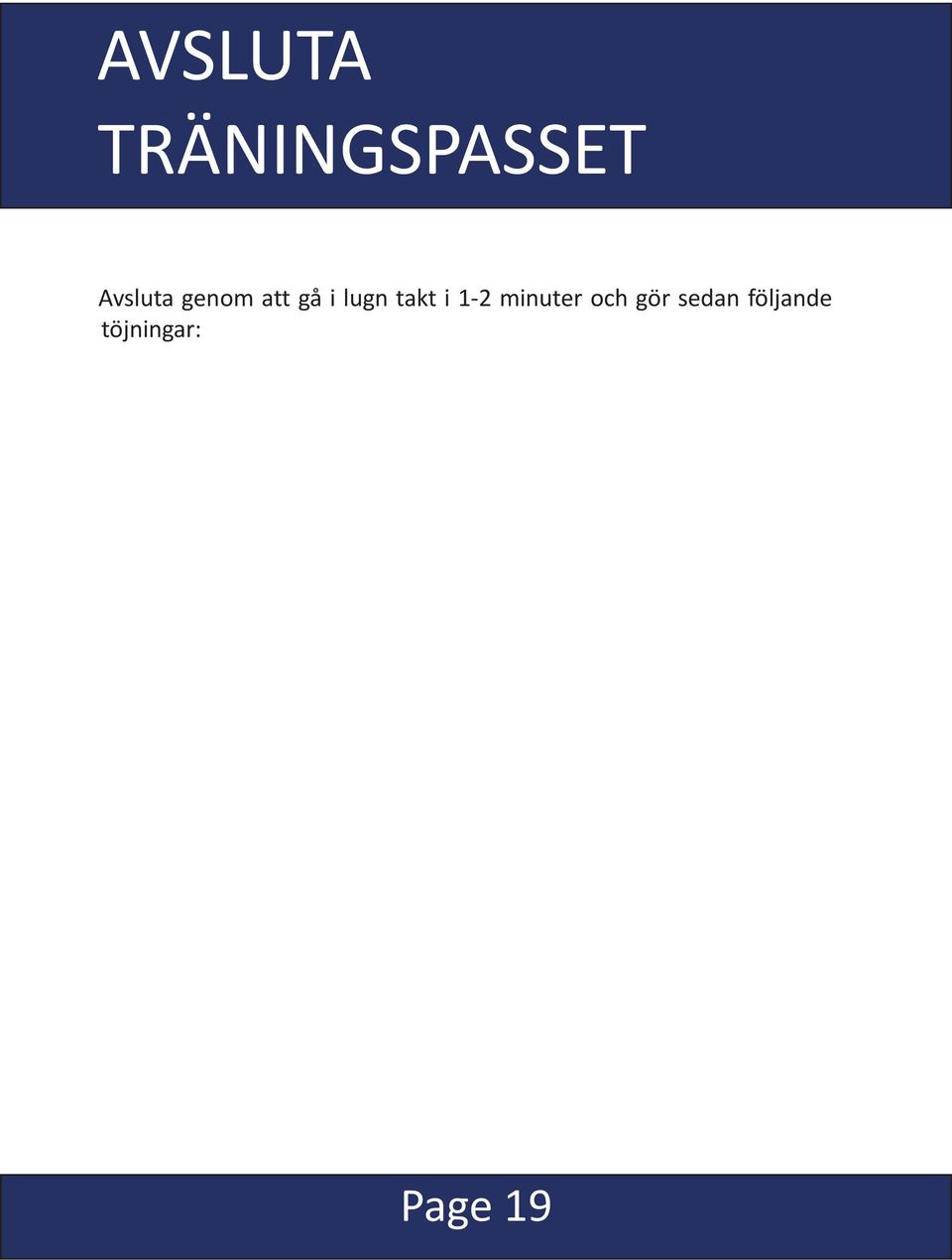 AVSLUTA TRÄNINGSPASSET

Avsluta genom att gå i lugn takt i 1-2 minuter och gör sedan följande töjningar:

Page 19